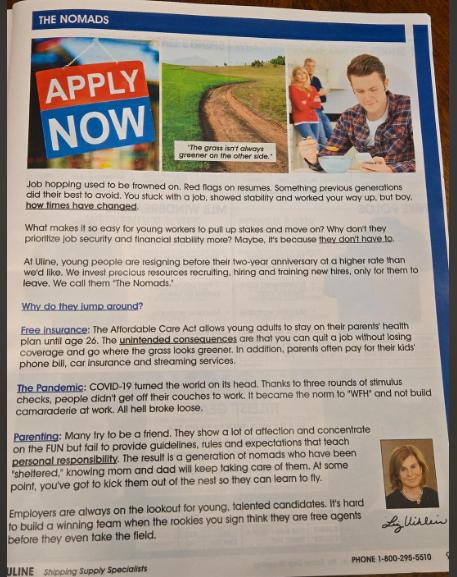 THE NOMADS

APPLY NOW

"The grass isn't always greener on the other side."

Job hopping used to be frowned on. Red flags on resumes. Something previous generations did their best to avoid. You stuck with a job, showed stability and worked your way up, but boy, how times have changed.

What makes it so easy for young workers to pull up stakes and move on? Why don't they prioritize job security and financial stability more? Maybe, it's because they don't have to.

At Uline, young people are resigning before their two-year anniversary at a higher rate than we'd like. We invest precious resources recruiting, hiring and training new hires, only for them to leave. We call them "The Nomads."

Why do they jump around?

Free Insurance: The Affordable Care Act allows young adults to stay on their parents' health plan until age 26. The unintended consequences are that you can quit a job without losing coverage and go where the grass looks greener. In addition, parents often pay for their kids' phone bill, car insurance and streaming services.

The Pandemic: COVID-19 turned the world on its head. Thanks to three rounds of stimulus checks, people didn't get off their couches to work. It became the norm to "WFH" and not build camaraderie at work. All hell broke loose.

Parenting: Many try to be a friend. They show a lot of affection and concentrate on the FUN but fail to provide guidelines, rules and expectations that teach personal responsibility. The result is a generation of nomads who have been "sheltered," knowing mom and dad will keep taking care of them. At some point, you've got to kick them out of the nest so they can learn to fly.

Employers are always on the lookout for young, talented candidates. It's hard to build a winning team when the rookies you sign think they are free agents before they even take the field.

Liz Uihlein

ULINE Shipping Supply Specialists

PHONE 1-800-295-5510